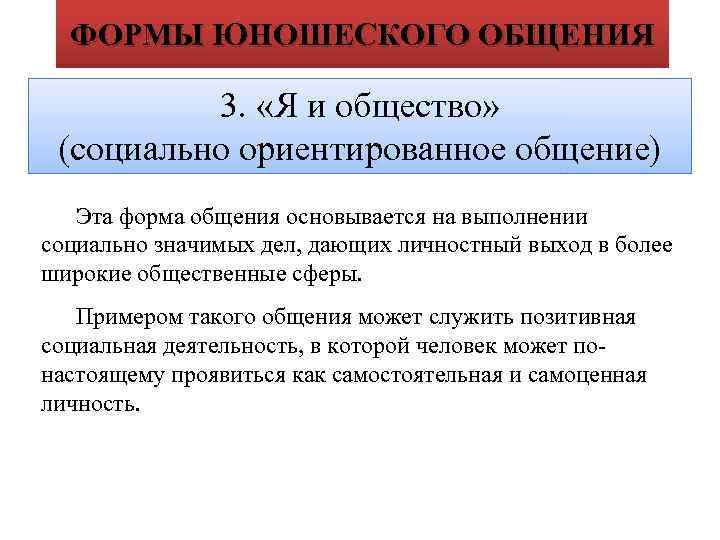 ФОРМЫ ЮНОШЕСКОГО ОБЩЕНИЯ

3. «Я и общество»
(социально ориентированное общение)

Эта форма общения основывается на выполнении социально значимых дел, дающих личностный выход в более широкие общественные сферы.

Примером такого общения может служить позитивная социальная деятельность, в которой человек может по-настоящему проявиться как самостоятельная и самоценная личность.